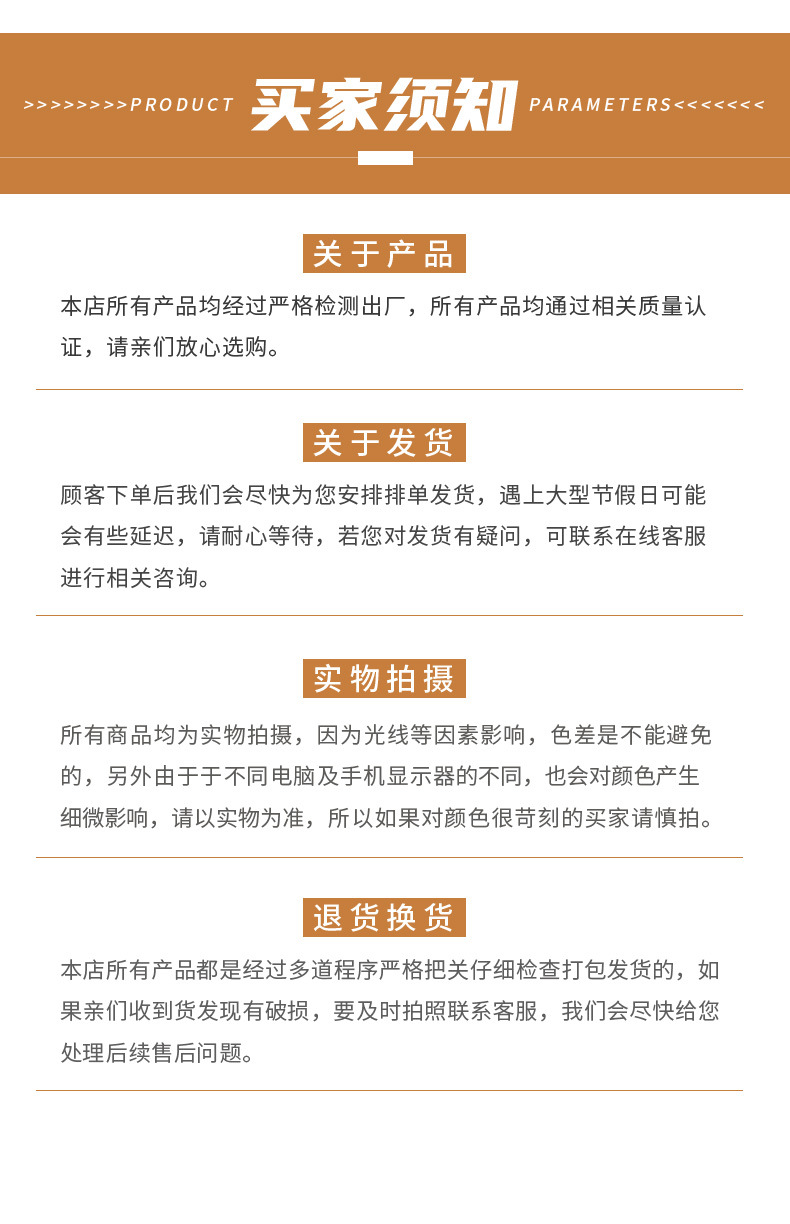 >>>>>>>>PRODUCT 买家须知 PARAMETERS<<<<<<<

关于产品

本店所有产品均经过严格检测出厂，所有产品均通过相关质量认证，请亲们放心选购。

关于发货

顾客下单后我们会尽快为您安排排单发货，遇上大型节假日可能会有些延迟，请耐心等待，若您对发货有疑问，可联系在线客服进行相关咨询。

实物拍摄

所有商品均为实物拍摄，因为光线等因素影响，色差是不能避免的，另外由于于不同电脑及手机显示器的不同，也会对颜色产生细微影响，请以实物为准，所以如果对颜色很苛刻的买家请慎拍。

退货换货

本店所有产品都是经过多道程序严格把关仔细检查打包发货的，如果亲们收到货发现有破损，要及时拍照联系客服，我们会尽快给您处理后续售后问题。